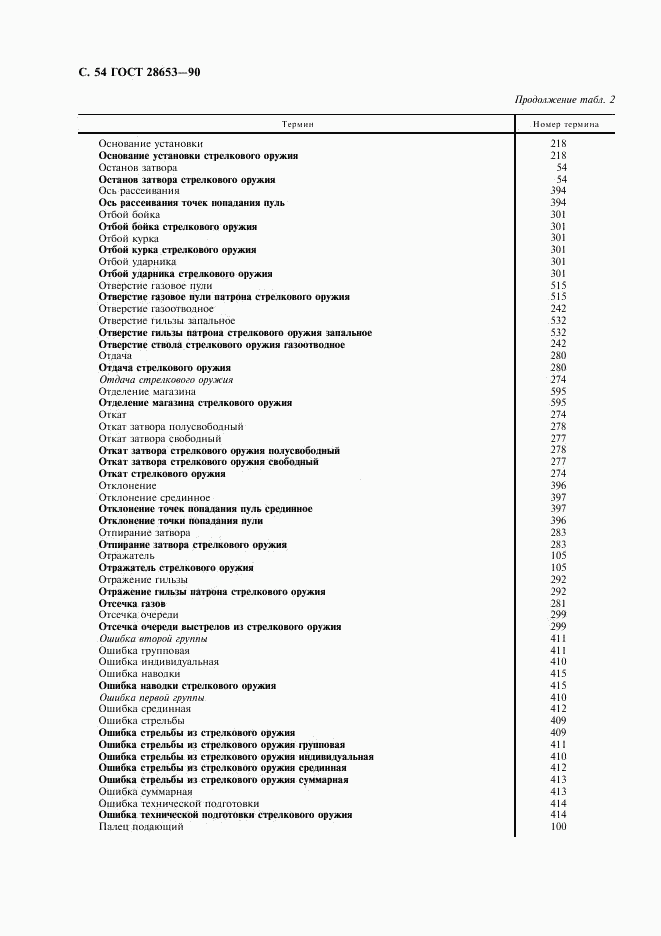 С. 54 ГОСТ 28653—90

Продолжение табл. 2

| Термин | Номер термина |
|---|---|
| Основание установки | 218 |
| Основание установки стрелкового оружия | 218 |
| Останов затвора | 54 |
| Останов затвора стрелкового оружия | 54 |
| Ось рассеивания | 394 |
| Ось рассеивания точек попадания пуль | 394 |
| Отбой бойка | 301 |
| Отбой бойка стрелкового оружия | 301 |
| Отбой курка | 301 |
| Отбой курка стрелкового оружия | 301 |
| Отбой ударника | 301 |
| Отбой ударника стрелкового оружия | 301 |
| Отверстие газовое пули | 515 |
| Отверстие газовое пули патрона стрелкового оружия | 515 |
| Отверстие газоотводное | 242 |
| Отверстие гильзы запальное | 532 |
| Отверстие гильзы патрона стрелкового оружия запальное | 532 |
| Отверстие ствола стрелкового оружия газоотводное | 242 |
| Отдача | 280 |
| Отдача стрелкового оружия | 280 |
| Отдача стрелкового оружия | 274 |
| Отделение магазина | 595 |
| Отделение магазина стрелкового оружия | 595 |
| Откат | 274 |
| Откат затвора полусвободный | 278 |
| Откат затвора свободный | 277 |
| Откат затвора стрелкового оружия полусвободный | 278 |
| Откат затвора стрелкового оружия свободный | 277 |
| Откат стрелкового оружия | 274 |
| Отклонение | 396 |
| Отклонение срединное | 397 |
| Отклонение точек попадания пуль срединное | 397 |
| Отклонение точки попадания пули | 396 |
| Отпирание затвора | 283 |
| Отпирание затвора стрелкового оружия | 283 |
| Отражатель | 105 |
| Отражатель стрелкового оружия | 105 |
| Отражение гильзы | 292 |
| Отражение гильзы патрона стрелкового оружия | 292 |
| Отсечка газов | 281 |
| Отсечка очереди | 299 |
| Отсечка очереди выстрелов из стрелкового оружия | 299 |
| Ошибка второй группы | 411 |
| Ошибка групповая | 411 |
| Ошибка индивидуальная | 410 |
| Ошибка наводки | 415 |
| Ошибка наводки стрелкового оружия | 415 |
| Ошибка первой группы | 410 |
| Ошибка срединная | 412 |
| Ошибка стрельбы | 409 |
| Ошибка стрельбы из стрелкового оружия | 409 |
| Ошибка стрельбы из стрелкового оружия групповая | 411 |
| Ошибка стрельбы из стрелкового оружия индивидуальная | 410 |
| Ошибка стрельбы из стрелкового оружия срединная | 412 |
| Ошибка стрельбы из стрелкового оружия суммарная | 413 |
| Ошибка суммарная | 413 |
| Ошибка технической подготовки | 414 |
| Ошибка технической подготовки стрелкового оружия | 414 |
| Палец подающий | 100 |